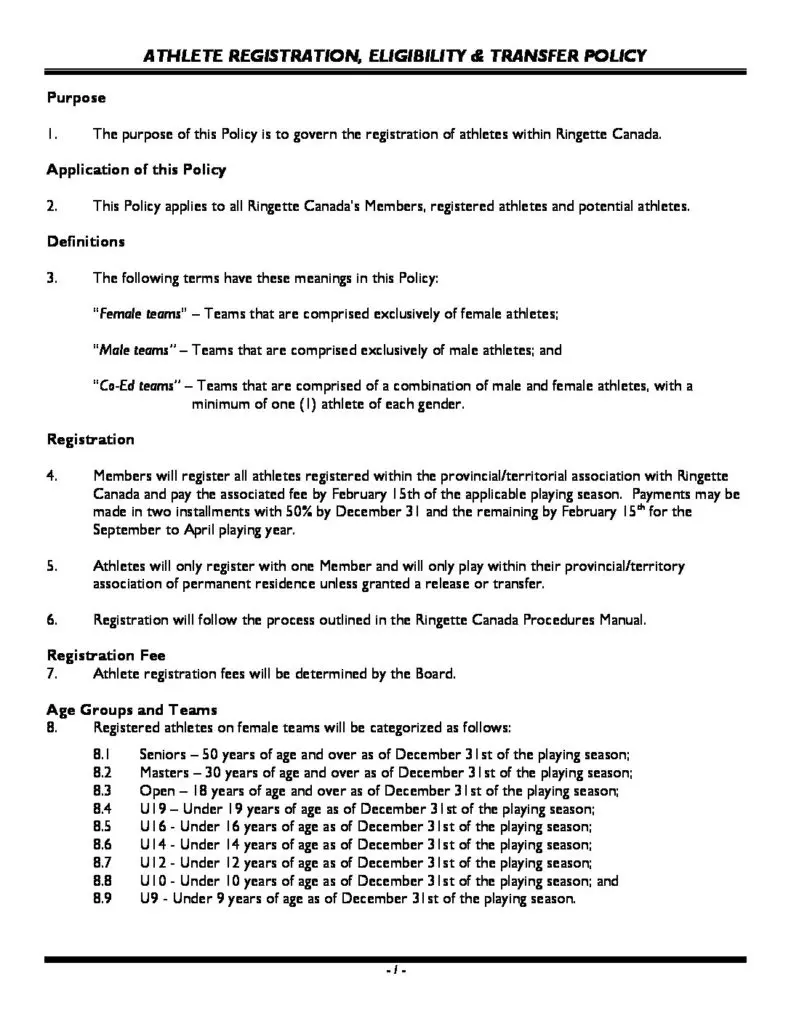 ATHLETE REGISTRATION, ELIGIBILITY & TRANSFER POLICY

Purpose

1. The purpose of this Policy is to govern the registration of athletes within Ringette Canada.

Application of this Policy

2. This Policy applies to all Ringette Canada's Members, registered athletes and potential athletes.

Definitions

3. The following terms have these meanings in this Policy:

"Female teams" – Teams that are comprised exclusively of female athletes;

"Male teams" – Teams that are comprised exclusively of male athletes; and

"Co-Ed teams" – Teams that are comprised of a combination of male and female athletes, with a minimum of one (1) athlete of each gender.

Registration

4. Members will register all athletes registered within the provincial/territorial association with Ringette Canada and pay the associated fee by February 15th of the applicable playing season. Payments may be made in two installments with 50% by December 31 and the remaining by February 15$^{th}$ for the September to April playing year.

5. Athletes will only register with one Member and will only play within their provincial/territory association of permanent residence unless granted a release or transfer.

6. Registration will follow the process outlined in the Ringette Canada Procedures Manual.

Registration Fee
7. Athlete registration fees will be determined by the Board.

Age Groups and Teams
8. Registered athletes on female teams will be categorized as follows:

8.1 Seniors – 50 years of age and over as of December 31st of the playing season;
8.2 Masters – 30 years of age and over as of December 31st of the playing season;
8.3 Open – 18 years of age and over as of December 31st of the playing season;
8.4 U19 – Under 19 years of age as of December 31st of the playing season;
8.5 U16 - Under 16 years of age as of December 31st of the playing season;
8.6 U14 - Under 14 years of age as of December 31st of the playing season;
8.7 U12 - Under 12 years of age as of December 31st of the playing season;
8.8 U10 - Under 10 years of age as of December 31st of the playing season; and
8.9 U9 - Under 9 years of age as of December 31st of the playing season.

- 1 -